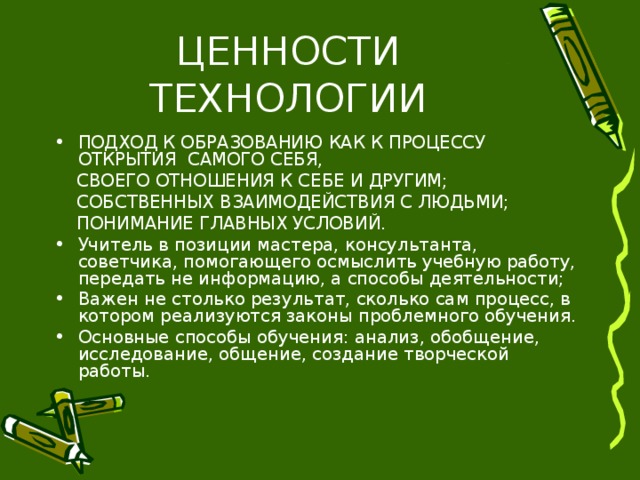 ЦЕННОСТИ ТЕХНОЛОГИИ

• ПОДХОД К ОБРАЗОВАНИЮ КАК К ПРОЦЕССУ ОТКРЫТИЯ САМОГО СЕБЯ,

СВОЕГО ОТНОШЕНИЯ К СЕБЕ И ДРУГИМ;

СОБСТВЕННЫХ ВЗАИМОДЕЙСТВИЯ С ЛЮДЬМИ;

ПОНИМАНИЕ ГЛАВНЫХ УСЛОВИЙ.

• Учитель в позиции мастера, консультанта, советчика, помогающего осмыслить учебную работу, передать не информацию, а способы деятельности;

• Важен не столько результат, сколько сам процесс, в котором реализуются законы проблемного обучения.

• Основные способы обучения: анализ, обобщение, исследование, общение, создание творческой работы.